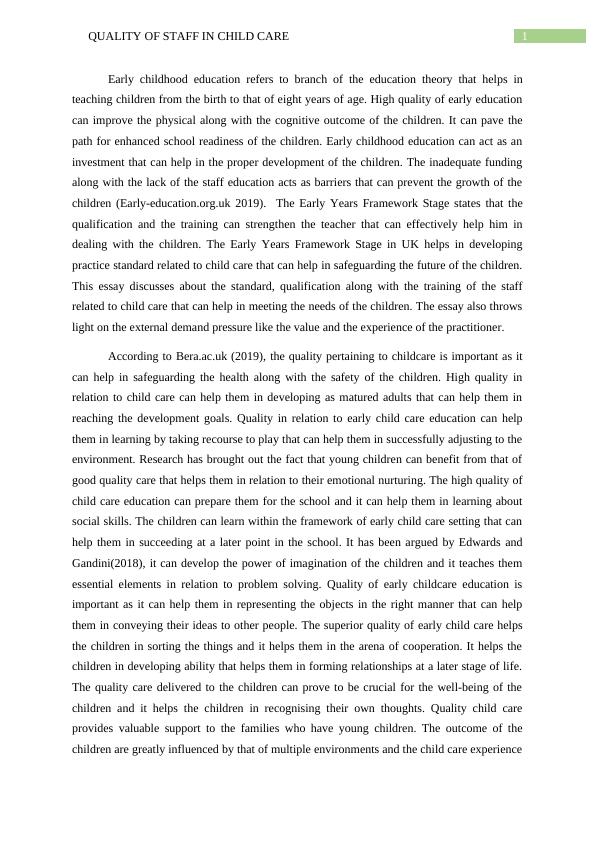 QUALITY OF STAFF IN CHILD CARE

1

Early childhood education refers to branch of the education theory that helps in teaching children from the birth to that of eight years of age. High quality of early education can improve the physical along with the cognitive outcome of the children. It can pave the path for enhanced school readiness of the children. Early childhood education can act as an investment that can help in the proper development of the children. The inadequate funding along with the lack of the staff education acts as barriers that can prevent the growth of the children (Early-education.org.uk 2019). The Early Years Framework Stage states that the qualification and the training can strengthen the teacher that can effectively help him in dealing with the children. The Early Years Framework Stage in UK helps in developing practice standard related to child care that can help in safeguarding the future of the children. This essay discusses about the standard, qualification along with the training of the staff related to child care that can help in meeting the needs of the children. The essay also throws light on the external demand pressure like the value and the experience of the practitioner.

According to Bera.ac.uk (2019), the quality pertaining to childcare is important as it can help in safeguarding the health along with the safety of the children. High quality in relation to child care can help them in developing as matured adults that can help them in reaching the development goals. Quality in relation to early child care education can help them in learning by taking recourse to play that can help them in successfully adjusting to the environment. Research has brought out the fact that young children can benefit from that of good quality care that helps them in relation to their emotional nurturing. The high quality of child care education can prepare them for the school and it can help them in learning about social skills. The children can learn within the framework of early child care setting that can help them in succeeding at a later point in the school. It has been argued by Edwards and Gandini(2018), it can develop the power of imagination of the children and it teaches them essential elements in relation to problem solving. Quality of early childcare education is important as it can help them in representing the objects in the right manner that can help them in conveying their ideas to other people. The superior quality of early child care helps the children in sorting the things and it helps them in the arena of cooperation. It helps the children in developing ability that helps them in forming relationships at a later stage of life. The quality care delivered to the children can prove to be crucial for the well-being of the children and it helps the children in recognising their own thoughts. Quality child care provides valuable support to the families who have young children. The outcome of the children are greatly influenced by that of multiple environments and the child care experience